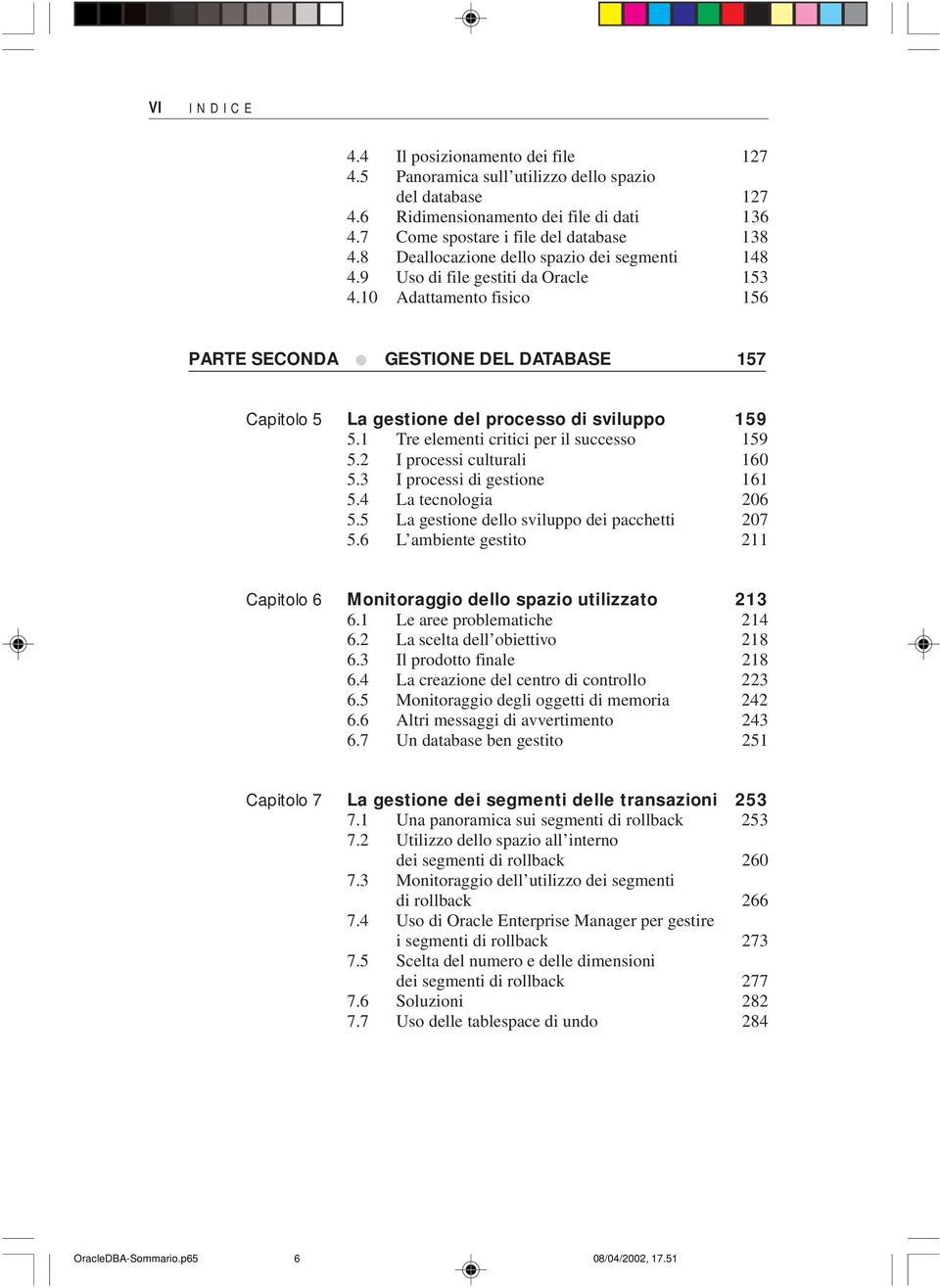 VI INDICE

4.4 Il posizionamento dei file 127
4.5 Panoramica sull'utilizzo dello spazio del database 127
4.6 Ridimensionamento dei file di dati 136
4.7 Come spostare i file del database 138
4.8 Deallocazione dello spazio dei segmenti 148
4.9 Uso di file gestiti da Oracle 153
4.10 Adattamento fisico 156

PARTE SECONDA GESTIONE DEL DATABASE 157

Capitolo 5 La gestione del processo di sviluppo 159
5.1 Tre elementi critici per il successo 159
5.2 I processi culturali 160
5.3 I processi di gestione 161
5.4 La tecnologia 206
5.5 La gestione dello sviluppo dei pacchetti 207
5.6 L'ambiente gestito 211

Capitolo 6 Monitoraggio dello spazio utilizzato 213
6.1 Le aree problematiche 214
6.2 La scelta dell'obiettivo 218
6.3 Il prodotto finale 218
6.4 La creazione del centro di controllo 223
6.5 Monitoraggio degli oggetti di memoria 242
6.6 Altri messaggi di avvertimento 243
6.7 Un database ben gestito 251

Capitolo 7 La gestione dei segmenti delle transazioni 253
7.1 Una panoramica sui segmenti di rollback 253
7.2 Utilizzo dello spazio all'interno dei segmenti di rollback 260
7.3 Monitoraggio dell'utilizzo dei segmenti di rollback 266
7.4 Uso di Oracle Enterprise Manager per gestire i segmenti di rollback 273
7.5 Scelta del numero e delle dimensioni dei segmenti di rollback 277
7.6 Soluzioni 282
7.7 Uso delle tablespace di undo 284

OracleDBA-Sommario.p65 6 08/04/2002, 17.51